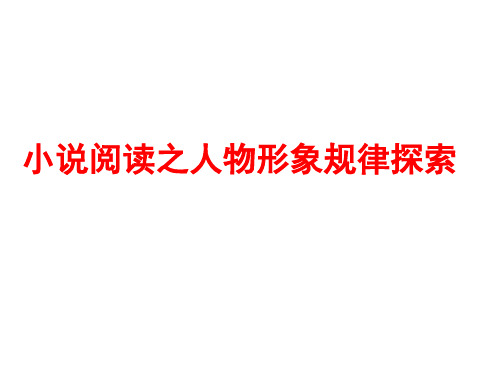 小说阅读之人物形象规律探索